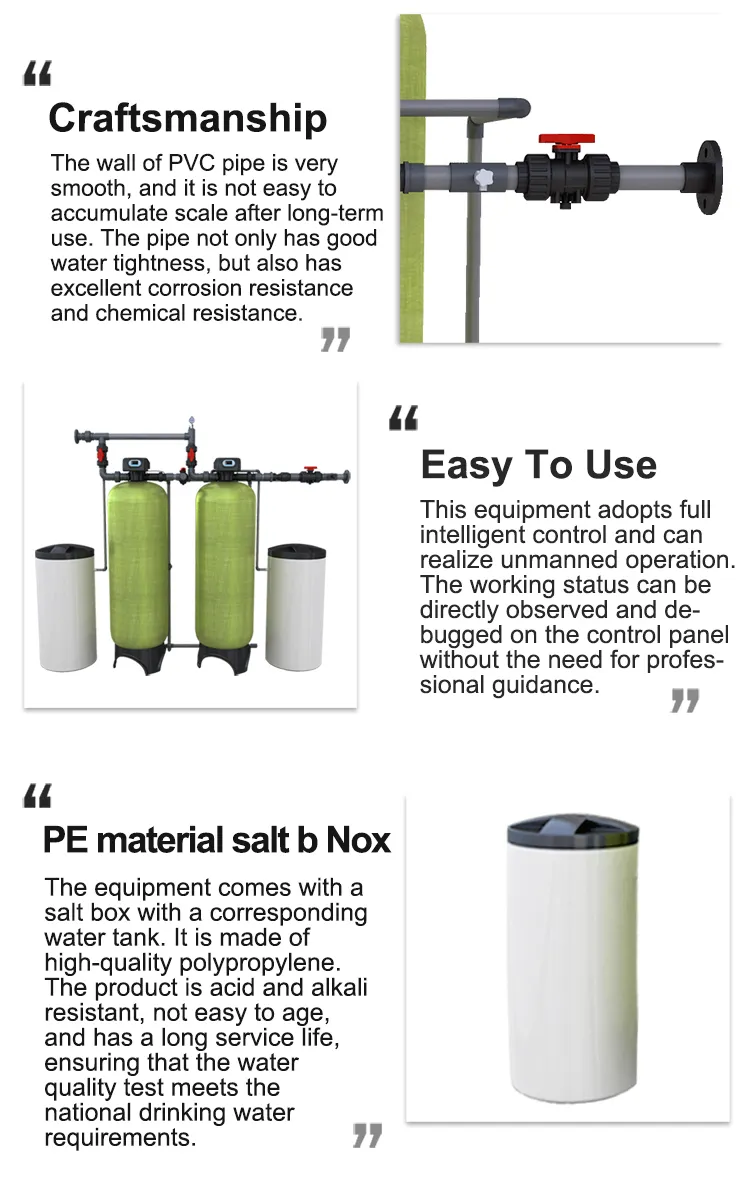 “
Craftsmanship
The wall of PVC pipe is very smooth, and it is not easy to accumulate scale after long-term use. The pipe not only has good water tightness, but also has excellent corrosion resistance and chemical resistance. ”

“
Easy To Use
This equipment adopts full intelligent control and can realize unmanned operation. The working status can be directly observed and debugged on the control panel without the need for professional guidance. ”

“
PE material salt b Nox
The equipment comes with a salt box with a corresponding water tank. It is made of high-quality polypropylene. The product is acid and alkali resistant, not easy to age, and has a long service life, ensuring that the water quality test meets the national drinking water requirements. ”